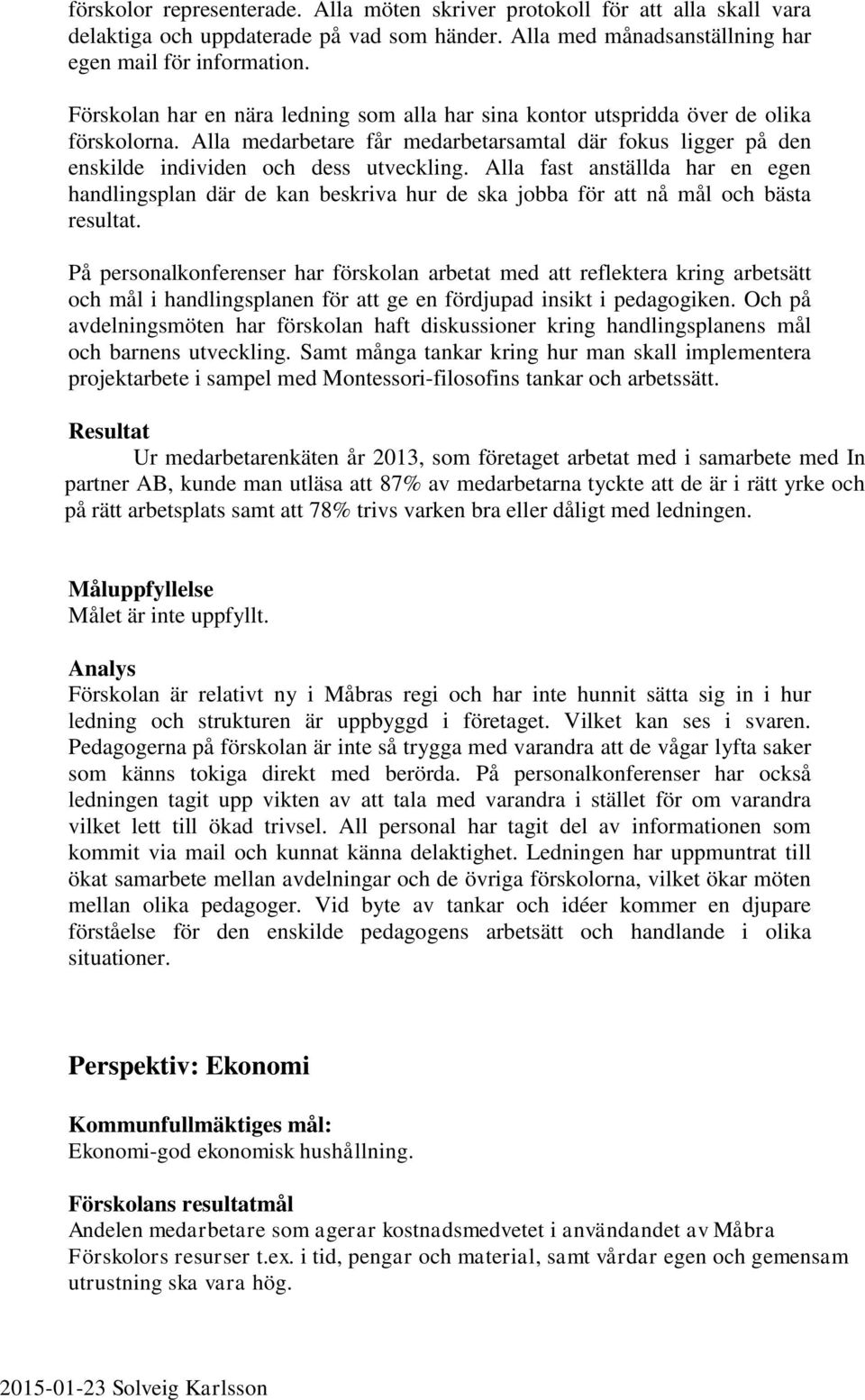 förskolor representerade. Alla möten skriver protokoll för att alla skall vara delaktiga och uppdaterade på vad som händer. Alla med månadsanställning har egen mail för information.

Förskolan har en nära ledning som alla har sina kontor utspridda över de olika förskolorna. Alla medarbetare får medarbetarsamtal där fokus ligger på den enskilde individen och dess utveckling. Alla fast anställda har en egen handlingsplan där de kan beskriva hur de ska jobba för att nå mål och bästa resultat.

På personalkonferenser har förskolan arbetat med att reflektera kring arbetsätt och mål i handlingsplanen för att ge en fördjupad insikt i pedagogiken. Och på avdelningsmöten har förskolan haft diskussioner kring handlingsplanens mål och barnens utveckling. Samt många tankar kring hur man skall implementera projektarbete i sampel med Montessori-filosofins tankar och arbetssätt.

Resultat
Ur medarbetarenkäten år 2013, som företaget arbetat med i samarbete med In partner AB, kunde man utläsa att 87% av medarbetarna tyckte att de är i rätt yrke och på rätt arbetsplats samt att 78% trivs varken bra eller dåligt med ledningen.

Måluppfyllelse
Målet är inte uppfyllt.

Analys
Förskolan är relativt ny i Måbras regi och har inte hunnit sätta sig in i hur ledning och strukturen är uppbyggd i företaget. Vilket kan ses i svaren. Pedagogerna på förskolan är inte så trygga med varandra att de vågar lyfta saker som känns tokiga direkt med berörda. På personalkonferenser har också ledningen tagit upp vikten av att tala med varandra i stället för om varandra vilket lett till ökad trivsel. All personal har tagit del av informationen som kommit via mail och kunnat känna delaktighet. Ledningen har uppmuntrat till ökat samarbete mellan avdelningar och de övriga förskolorna, vilket ökar möten mellan olika pedagoger. Vid byte av tankar och idéer kommer en djupare förståelse för den enskilde pedagogens arbetsätt och handlande i olika situationer.

Perspektiv: Ekonomi

Kommunfullmäktiges mål:
Ekonomi-god ekonomisk hushållning.

Förskolans resultatmål
Andelen medarbetare som agerar kostnadsmedvetet i användandet av Måbra Förskolors resurser t.ex. i tid, pengar och material, samt vårdar egen och gemensam utrustning ska vara hög.

2015-01-23 Solveig Karlsson